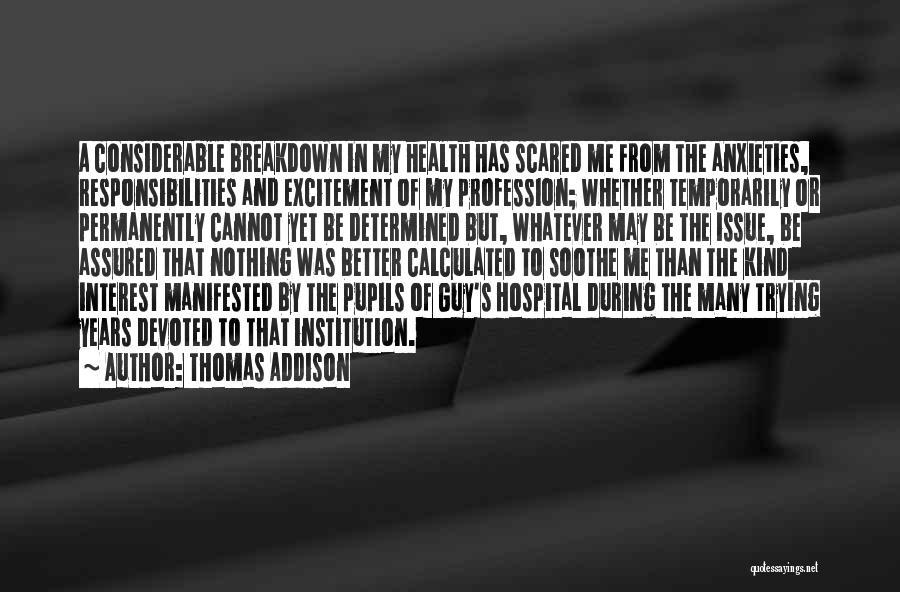 A CONSIDERABLE BREAKDOWN IN MY HEALTH HAS SCARED ME FROM THE ANXIETIES, RESPONSIBILITIES AND EXCITEMENT OF MY PROFESSION; WHETHER TEMPORARILY OR PERMANENTLY CANNOT YET BE DETERMINED BUT, WHATEVER MAY BE THE ISSUE, BE ASSURED THAT NOTHING WAS BETTER CALCULATED TO SOOTHE ME THAN THE KIND INTEREST MANIFESTED BY THE PUPILS OF GUY'S HOSPITAL DURING THE MANY TRYING YEARS DEVOTED TO THAT INSTITUTION.
~ AUTHOR: THOMAS ADDISON

quotessayings.net